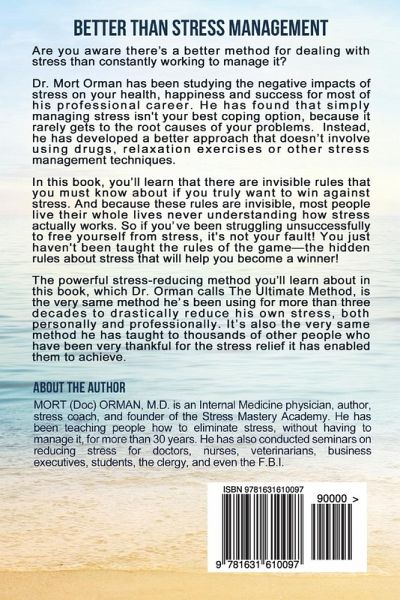 BETTER THAN STRESS MANAGEMENT

Are you aware there's a better method for dealing with stress than constantly working to manage it?

Dr. Mort Orman has been studying the negative impacts of stress on your health, happiness and success for most of his professional career. He has found that simply managing stress isn't your best coping option, because it rarely gets to the root causes of your problems. Instead, he has developed a better approach that doesn't involve using drugs, relaxation exercises or other stress management techniques.

In this book, you'll learn that there are invisible rules that you must know about if you truly want to win against stress. And because these rules are invisible, most people live their whole lives never understanding how stress actually works. So if you've been struggling unsuccessfully to free yourself from stress, it's not your fault! You just haven't been taught the rules of the game—the hidden rules about stress that will help you become a winner!

The powerful stress-reducing method you'll learn about in this book, which Dr. Orman calls The Ultimate Method, is the very same method he's been using for more than three decades to drastically reduce his own stress, both personally and professionally. It's also the very same method he has taught to thousands of other people who have been very thankful for the stress relief it has enabled them to achieve.

ABOUT THE AUTHOR

MORT (Doc) ORMAN, M.D. is an Internal Medicine physician, author, stress coach, and founder of the Stress Mastery Academy. He has been teaching people how to eliminate stress, without having to manage it, for more than 30 years. He has also conducted seminars on reducing stress for doctors, nurses, veterinarians, business executives, students, the clergy, and even the F.B.I.

ISBN 9781631610097

90000 >

9 781631 610097